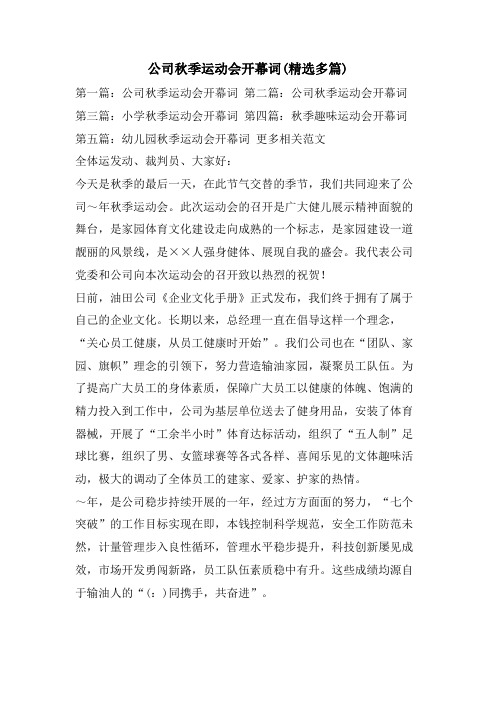 公司秋季运动会开幕词(精选多篇)

第一篇：公司秋季运动会开幕词 第二篇：公司秋季运动会开幕词 第三篇：小学秋季运动会开幕词 第四篇：秋季趣味运动会开幕词 第五篇：幼儿园秋季运动会开幕词 更多相关范文

全体运发动、裁判员、大家好：

今天是秋季的最后一天，在此节气交替的季节，我们共同迎来了公司～年秋季运动会。此次运动会的召开是广大健儿展示精神面貌的舞台，是家园体育文化建设走向成熟的一个标志，是家园建设一道靓丽的风景线，是××人强身健体、展现自我的盛会。我代表公司党委和公司向本次运动会的召开致以热烈的祝贺！

日前，油田公司《企业文化手册》正式发布，我们终于拥有了属于自己的企业文化。长期以来，总经理一直在倡导这样一个理念，“关心员工健康，从员工健康时开始”。我们公司也在“团队、家园、旗帜”理念的引领下，努力营造输油家园，凝聚员工队伍。为了提高广大员工的身体素质，保障广大员工以健康的体魄、饱满的精力投入到工作中，公司为基层单位送去了健身用品，安装了体育器械，开展了“工余半小时”体育达标活动，组织了“五人制”足球比赛，组织了男、女篮球赛等各式各样、喜闻乐见的文体趣味活动，极大的调动了全体员工的建家、爱家、护家的热情。

～年，是公司稳步持续开展的一年，经过方方面面的努力，“七个突破”的工作目标实现在即，本钱控制科学规范，安全工作防范未然，计量管理步入良性循环，管理水平稳步提升，科技创新屡见成效，市场开发勇闯新路，员工队伍素质稳中有升。这些成绩均源自于输油人的“（：）同携手，共奋进”。